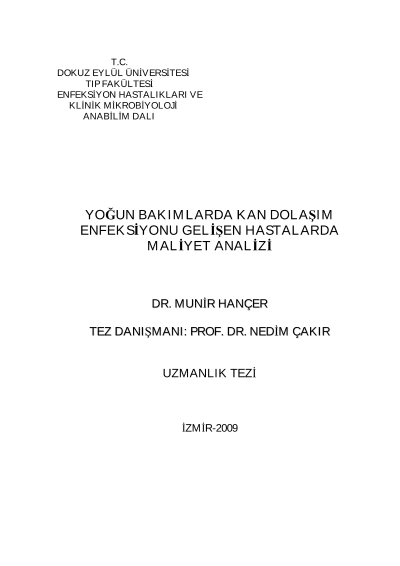 T.C.
DOKUZ EYLÜL ÜNİVERSİTESİ
TIP FAKÜLTESİ
ENFEKSİYON HASTALIKLARI VE
KLİNİK MİKROBİYOLOJİ
ANABİLİM DALI

YOĞUN BAKIMLARDA KAN DOLAŞIM ENFEKSİYONU GELİŞEN HASTALARDA MALİYET ANALİZİ

DR. MUNİR HANÇER

TEZ DANIŞMANI: PROF. DR. NEDİM ÇAKIR

UZMANLIK TEZİ

İZMİR-2009